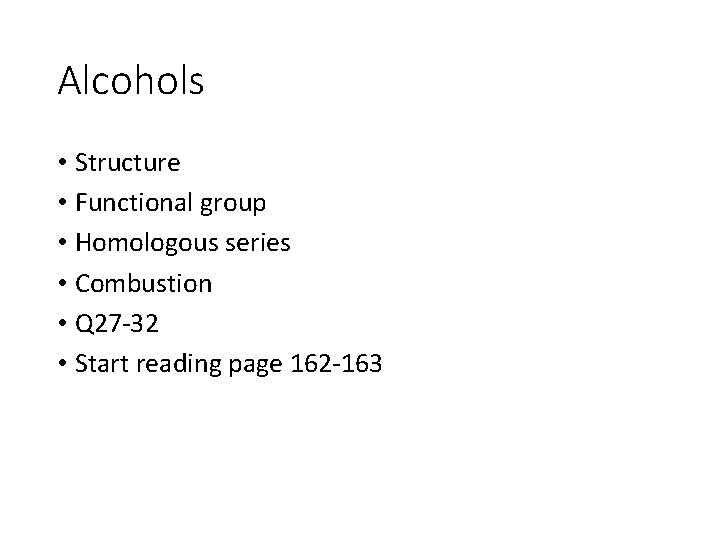 Alcohols

• Structure
• Functional group
• Homologous series
• Combustion
• Q27-32
• Start reading page 162-163